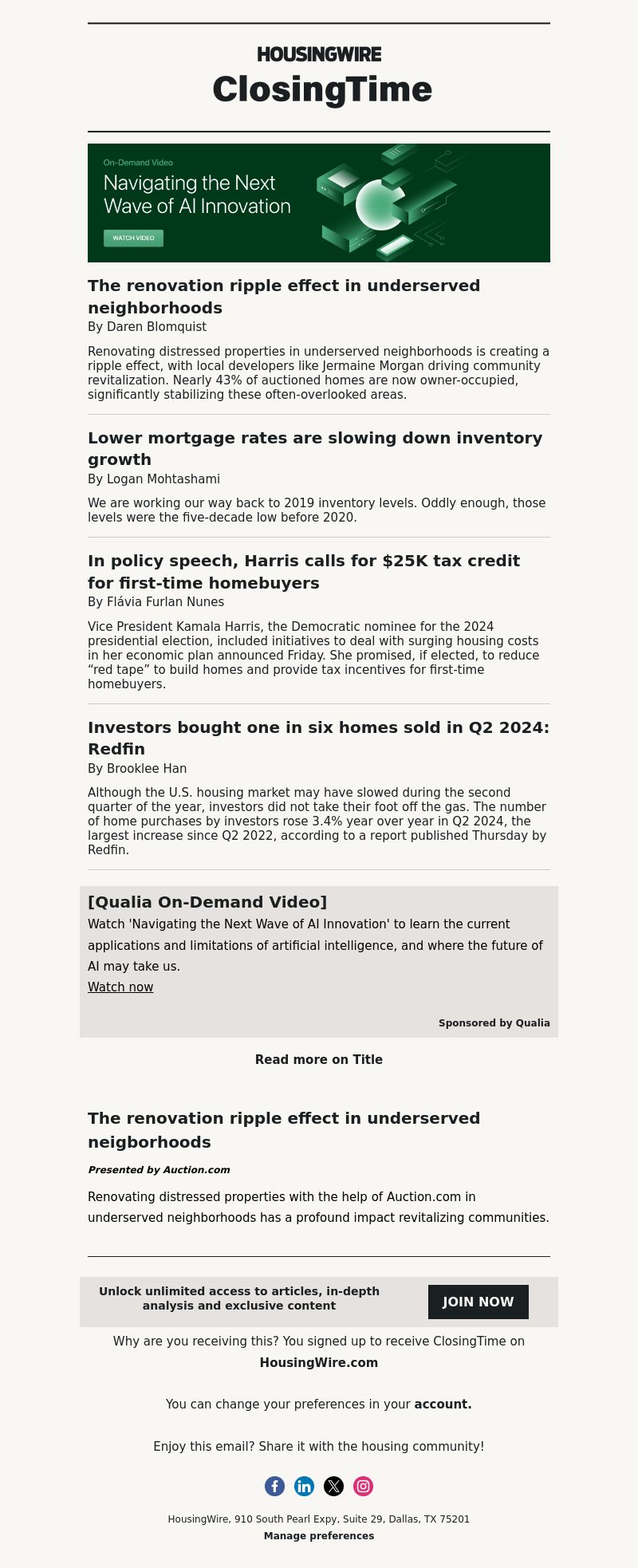 HOUSINGWIRE
ClosingTime

On-Demand Video
Navigating the Next Wave of AI Innovation
WATCH VIDEO

The renovation ripple effect in underserved neighborhoods
By Daren Blomquist

Renovating distressed properties in underserved neighborhoods is creating a ripple effect, with local developers like Jermaine Morgan driving community revitalization. Nearly 43% of auctioned homes are now owner-occupied, significantly stabilizing these often-overlooked areas.

Lower mortgage rates are slowing down inventory growth
By Logan Mohtashami

We are working our way back to 2019 inventory levels. Oddly enough, those levels were the five-decade low before 2020.

In policy speech, Harris calls for $25K tax credit for first-time homebuyers
By Flávia Furlan Nunes

Vice President Kamala Harris, the Democratic nominee for the 2024 presidential election, included initiatives to deal with surging housing costs in her economic plan announced Friday. She promised, if elected, to reduce “red tape” to build homes and provide tax incentives for first-time homebuyers.

Investors bought one in six homes sold in Q2 2024: Redfin
By Brooklee Han

Although the U.S. housing market may have slowed during the second quarter of the year, investors did not take their foot off the gas. The number of home purchases by investors rose 3.4% year over year in Q2 2024, the largest increase since Q2 2022, according to a report published Thursday by Redfin.

[Qualia On-Demand Video]
Watch 'Navigating the Next Wave of AI Innovation' to learn the current applications and limitations of artificial intelligence, and where the future of AI may take us.
Watch now

Sponsored by Qualia

Read more on Title

The renovation ripple effect in underserved neigborhoods
Presented by Auction.com

Renovating distressed properties with the help of Auction.com in underserved neighborhoods has a profound impact revitalizing communities.

Unlock unlimited access to articles, in-depth analysis and exclusive content
JOIN NOW

Why are you receiving this? You signed up to receive ClosingTime on HousingWire.com

You can change your preferences in your account.

Enjoy this email? Share it with the housing community!

HousingWire, 910 South Pearl Expy, Suite 29, Dallas, TX 75201
Manage preferences